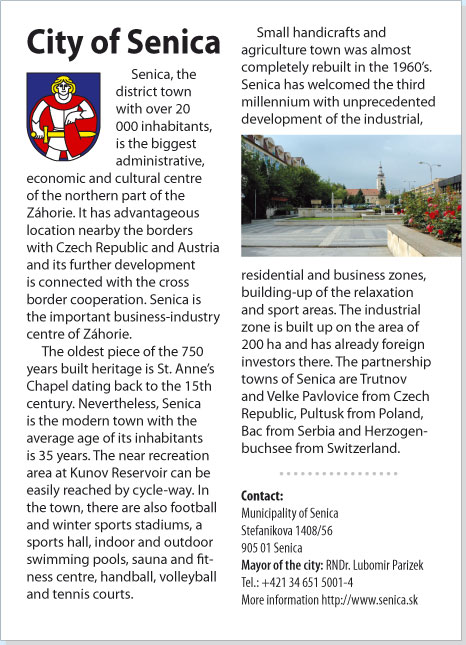 City of Senica

Senica, the district town with over 20 000 inhabitants, is the biggest administrative, economic and cultural centre of the northern part of the Záhorie. It has advantageous location nearby the borders with Czech Republic and Austria and its further development is connected with the cross border cooperation. Senica is the important business-industry centre of Záhorie.

The oldest piece of the 750 years built heritage is St. Anne's Chapel dating back to the 15th century. Nevertheless, Senica is the modern town with the average age of its inhabitants is 35 years. The near recreation area at Kunov Reservoir can be easily reached by cycle-way. In the town, there are also football and winter sports stadiums, a sports hall, indoor and outdoor swimming pools, sauna and fitness centre, handball, volleyball and tennis courts.

Small handicrafts and agriculture town was almost completely rebuilt in the 1960's. Senica has welcomed the third millennium with unprecedented development of the industrial, residential and business zones, building-up of the relaxation and sport areas. The industrial zone is built up on the area of 200 ha and has already foreign investors there. The partnership towns of Senica are Trutnov and Velke Pavlovice from Czech Republic, Pultusk from Poland, Bac from Serbia and Herzogenbuchsee from Switzerland.

Contact:
Municipality of Senica
Stefanikova 1408/56
905 01 Senica
Mayor of the city: RNDr. Lubomir Parizek
Tel.: +421 34 651 5001-4
More information http://www.senica.sk